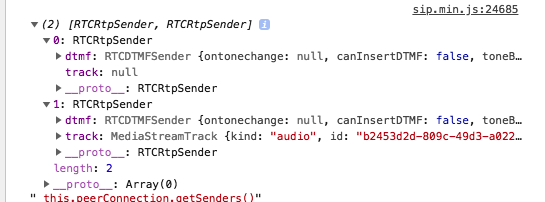 sip.min.js:24685
▼(2) [RTCRtpSender, RTCRtpSender] i
▼0: RTCRtpSender
▶dtmf: RTCDTMFSender {ontonechange: null, canInsertDTMF: false, toneB…
track: null
▶__proto__: RTCRtpSender
▼1: RTCRtpSender
▶dtmf: RTCDTMFSender {ontonechange: null, canInsertDTMF: false, toneB…
▶track: MediaStreamTrack {kind: "audio", id: "b2453d2d-809c-49d3-a022…
▶__proto__: RTCRtpSender
length: 2
▶__proto__: Array(0)
" this.peerConnection.getSenders()"